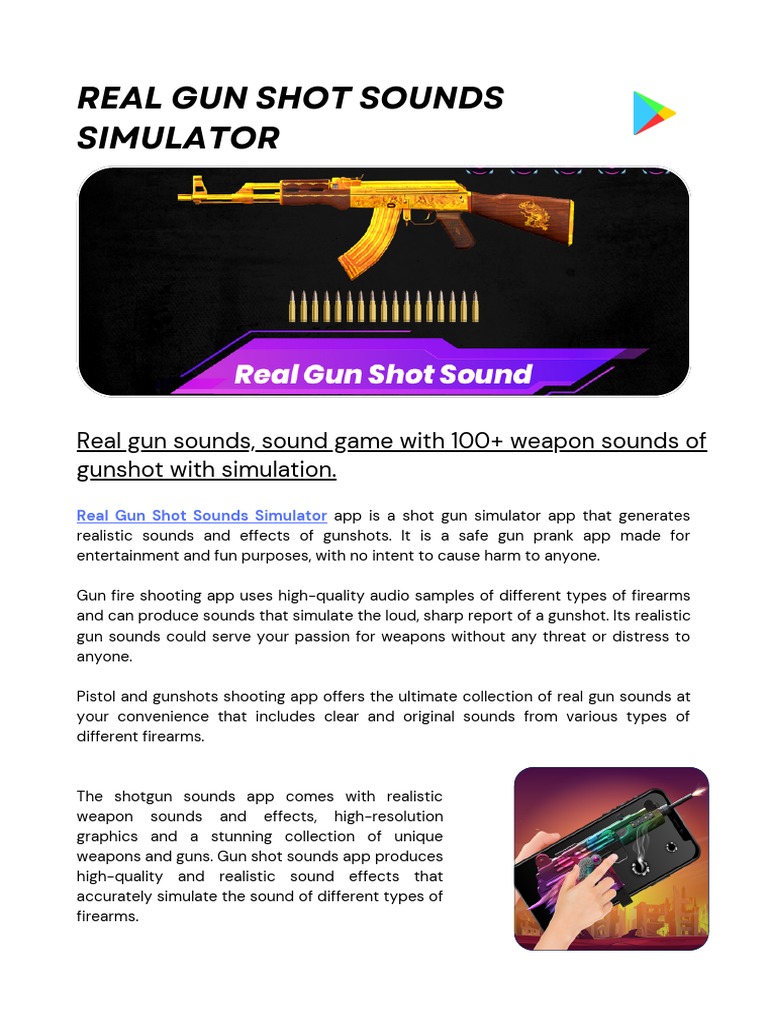 REAL GUN SHOT SOUNDS SIMULATOR

Real Gun Shot Sound

Real gun sounds, sound game with 100+ weapon sounds of gunshot with simulation.

Real Gun Shot Sounds Simulator app is a shot gun simulator app that generates realistic sounds and effects of gunshots. It is a safe gun prank app made for entertainment and fun purposes, with no intent to cause harm to anyone.

Gun fire shooting app uses high-quality audio samples of different types of firearms and can produce sounds that simulate the loud, sharp report of a gunshot. Its realistic gun sounds could serve your passion for weapons without any threat or distress to anyone.

Pistol and gunshots shooting app offers the ultimate collection of real gun sounds at your convenience that includes clear and original sounds from various types of different firearms.

The shotgun sounds app comes with realistic weapon sounds and effects, high-resolution graphics and a stunning collection of unique weapons and guns. Gun shot sounds app produces high-quality and realistic sound effects that accurately simulate the sound of different types of firearms.